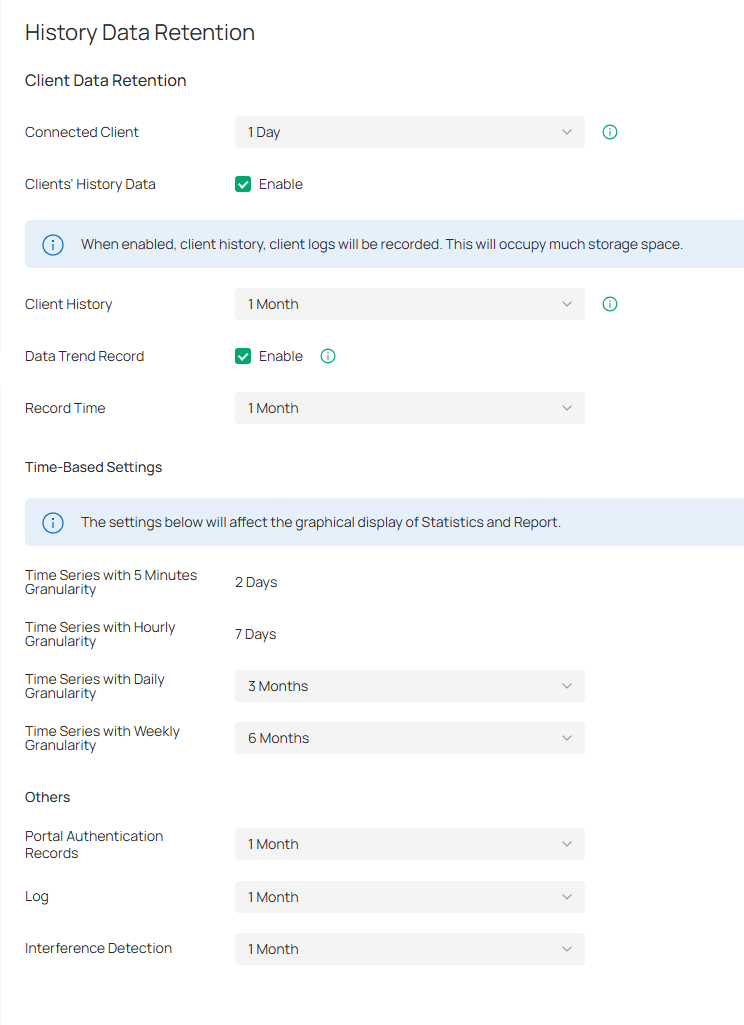 History Data Retention

Client Data Retention

Connected Client
1 Day

Clients' History Data
Enable

When enabled, client history, client logs will be recorded. This will occupy much storage space.

Client History
1 Month

Data Trend Record
Enable

Record Time
1 Month

Time-Based Settings

The settings below will affect the graphical display of Statistics and Report.

Time Series with 5 Minutes Granularity
2 Days

Time Series with Hourly Granularity
7 Days

Time Series with Daily Granularity
3 Months

Time Series with Weekly Granularity
6 Months

Others

Portal Authentication Records
1 Month

Log
1 Month

Interference Detection
1 Month